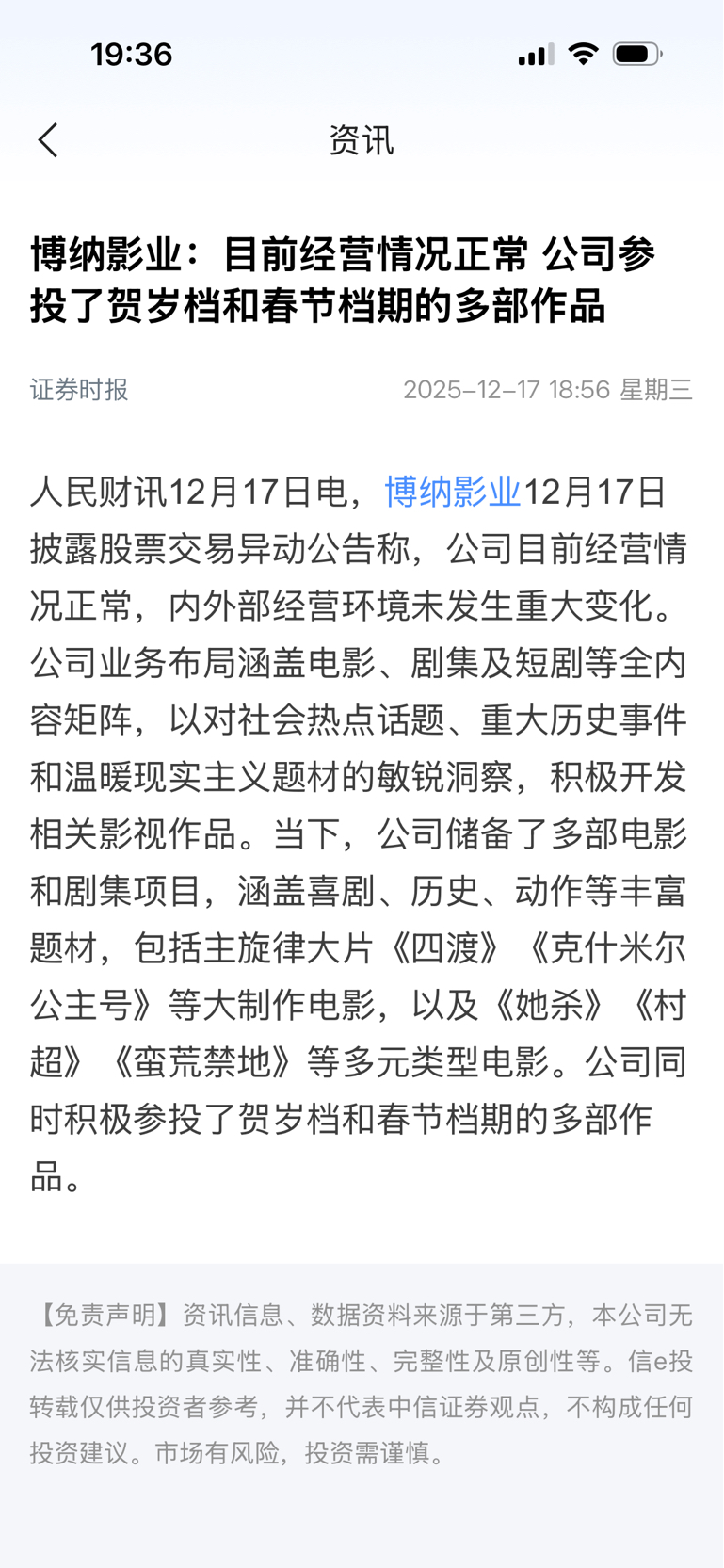 19:36

资讯

博纳影业：目前经营情况正常 公司参投了贺岁档和春节档期的多部作品

证券时报 2025-12-17 18:56 星期三

人民财讯12月17日电，博纳影业12月17日披露股票交易异动公告称，公司目前经营情况正常，内外部经营环境未发生重大变化。公司业务布局涵盖电影、剧集及短剧等全内容矩阵，以对社会热点话题、重大历史事件和温暖现实主义题材的敏锐洞察，积极开发相关影视作品。当下，公司储备了多部电影和剧集项目，涵盖喜剧、历史、动作等丰富题材，包括主旋律大片《四渡》《克什米尔公主号》等大制作电影，以及《她杀》《村超》《蛮荒禁地》等多元类型电影。公司同时积极参投了贺岁档和春节档期的多部作品。

【免责声明】资讯信息、数据资料来源于第三方，本公司无法核实信息的真实性、准确性、完整性及原创性等。信e投转载仅供投资者参考，并不代表中信证券观点，不构成任何投资建议。市场有风险，投资需谨慎。